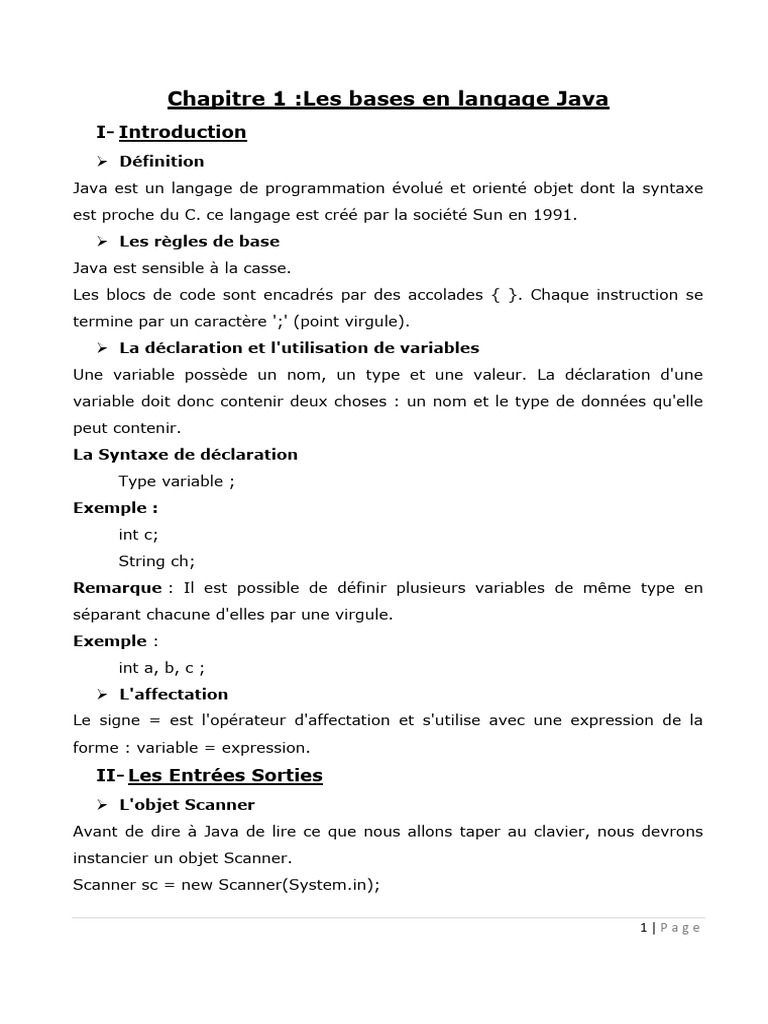 Chapitre 1 :Les bases en langage Java

I- Introduction

➢ Définition

Java est un langage de programmation évolué et orienté objet dont la syntaxe est proche du C. ce langage est créé par la société Sun en 1991.

➢ Les règles de base

Java est sensible à la casse.

Les blocs de code sont encadrés par des accolades { }. Chaque instruction se termine par un caractère ';' (point virgule).

➢ La déclaration et l'utilisation de variables

Une variable possède un nom, un type et une valeur. La déclaration d'une variable doit donc contenir deux choses : un nom et le type de données qu'elle peut contenir.

La Syntaxe de déclaration

Type variable ;

Exemple :

int c;

String ch;

Remarque : Il est possible de définir plusieurs variables de même type en séparant chacune d'elles par une virgule.

Exemple :

int a, b, c ;

➢ L'affectation

Le signe = est l'opérateur d'affectation et s'utilise avec une expression de la forme : variable = expression.

II- Les Entrées Sorties

➢ L'objet Scanner

Avant de dire à Java de lire ce que nous allons taper au clavier, nous devrons instancier un objet Scanner.

Scanner sc = new Scanner(System.in);

1 | Page